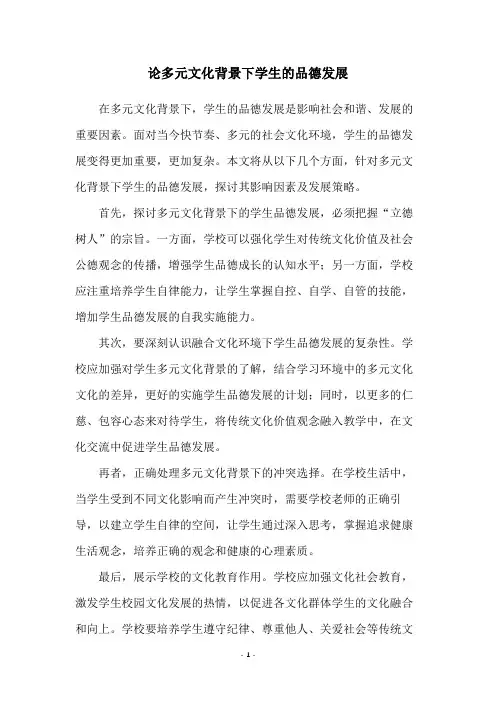 论多元文化背景下学生的品德发展

在多元文化背景下，学生的品德发展是影响社会和谐、发展的重要因素。面对当今快节奏、多元的社会文化环境，学生的品德发展变得更加重要，更加复杂。本文将从以下几个方面，针对多元文化背景下学生的品德发展，探讨其影响因素及发展策略。

首先，探讨多元文化背景下的学生品德发展，必须把握“立德树人”的宗旨。一方面，学校可以强化学生对传统文化价值及社会公德观念的传播，增强学生品德成长的认知水平；另一方面，学校应注重培养学生自律能力，让学生掌握自控、自学、自管的技能，增加学生品德发展的自我实施能力。

其次，要深刻认识融合文化环境下学生品德发展的复杂性。学校应加强对学生多元文化背景的了解，结合学习环境中的多元文化文化的差异，更好的实施学生品德发展的计划；同时，以更多的仁慈、包容心态来对待学生，将传统文化价值观念融入教学中，在文化交流中促进学生品德发展。

再者，正确处理多元文化背景下的冲突选择。在学校生活中，当学生受到不同文化影响而产生冲突时，需要学校老师的正确引导，以建立学生自律的空间，让学生通过深入思考，掌握追求健康生活观念，培养正确的观念和健康的心理素质。

最后，展示学校的文化教育作用。学校应加强文化社会教育，激发学生校园文化发展的热情，以促进各文化群体学生的文化融合和向上。学校要培养学生遵守纪律、尊重他人、关爱社会等传统文

- 1 -